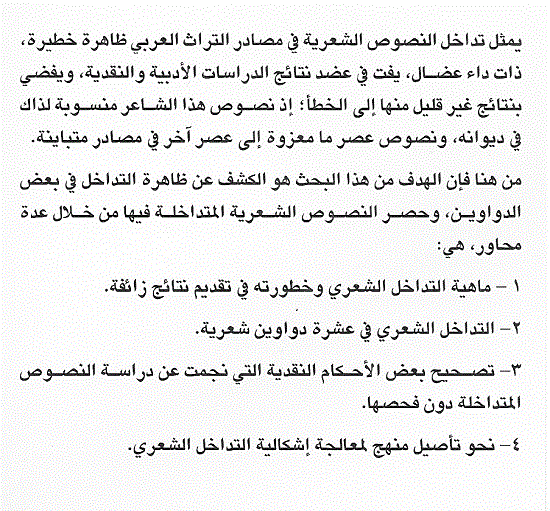 يمثل تداخل النصوص الشعرية في مصادر التراث العربي ظاهرة خطيرة، ذات داء عضال، يفت في عضد نتائج الدراسات الأدبية والنقدية، ويفضي بنتائج غير قليل منها إلى الخطأ؛ إذ نصوص هذا الشاعر منسوبة لذاك في ديوانه، ونصوص عصر ما معزوة إلى عصر آخر في مصادر متباينة.

من هنا فإن الهدف من هذا البحث هو الكشف عن ظاهرة التداخل في بعض الدواوين، وحصر النصوص الشعرية المتداخلة فيها من خلال عدة محاور، هي:

١ – ماهية التداخل الشعري وخطورته في تقديم نتائج زائفة.

٢– التداخل الشعري في عشرة دواوين شعرية.

٣– تصحيح بعض الأحكام النقدية التي نجمت عن دراسة النصوص المتداخلة دون فحصها.

٤– نحو تأصيل منهج لمعالجة إشكالية التداخل الشعري.